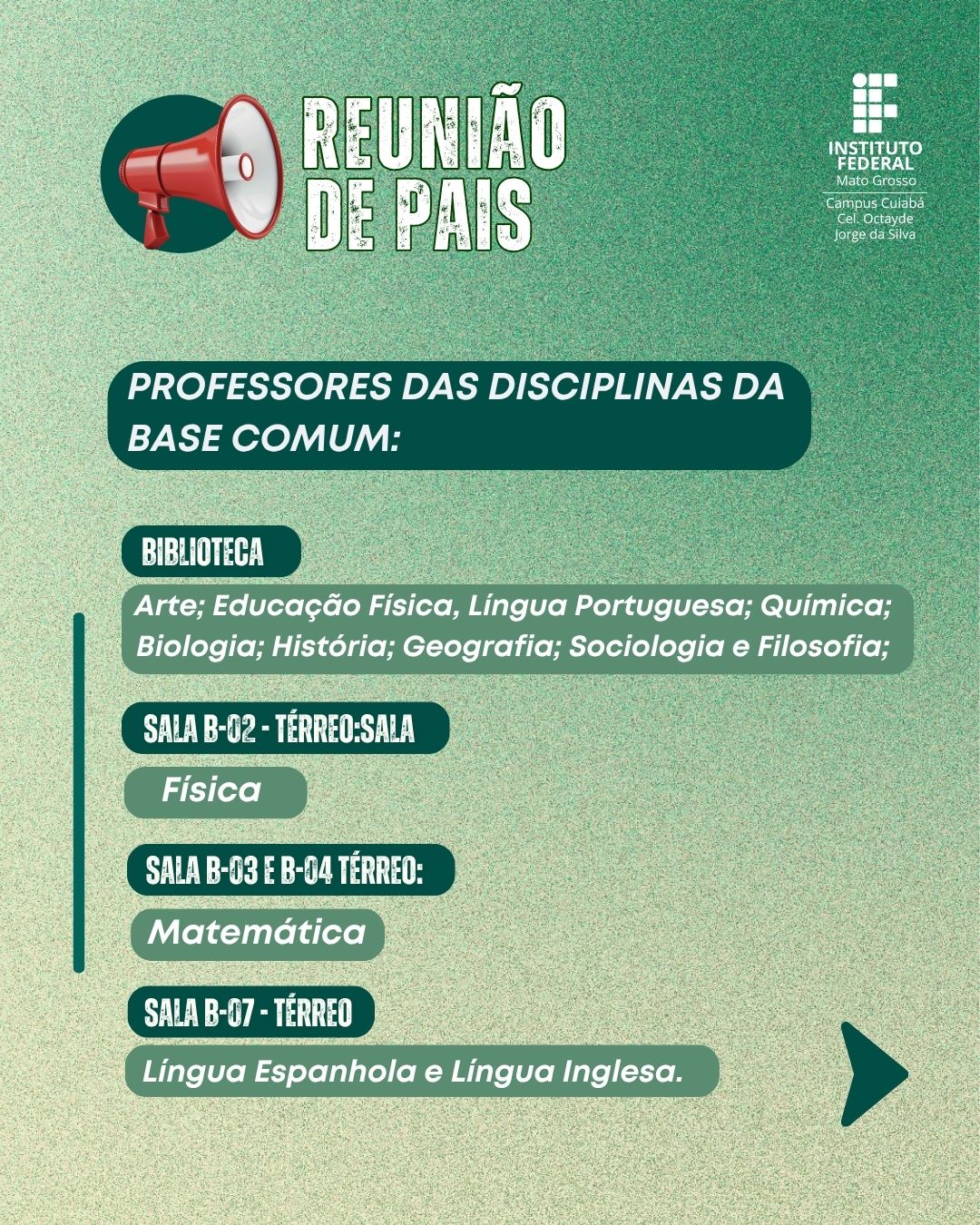 REUNIÃO DE PAIS

INSTITUTO FEDERAL
Mato Grosso
Campus Cuiabá
Cel. Octayde
Jorge da Silva

PROFESSORES DAS DISCIPLINAS DA BASE COMUM:

BIBLIOTECA

Arte; Educação Física, Língua Portuguesa; Química; Biologia; História; Geografia; Sociologia e Filosofia;

SALA B-02 - TÉRREO:SALA

Física

SALA B-03 E B-04 TÉRREO:

Matemática

SALA B-07 - TÉRREO

Língua Espanhola e Língua Inglesa.